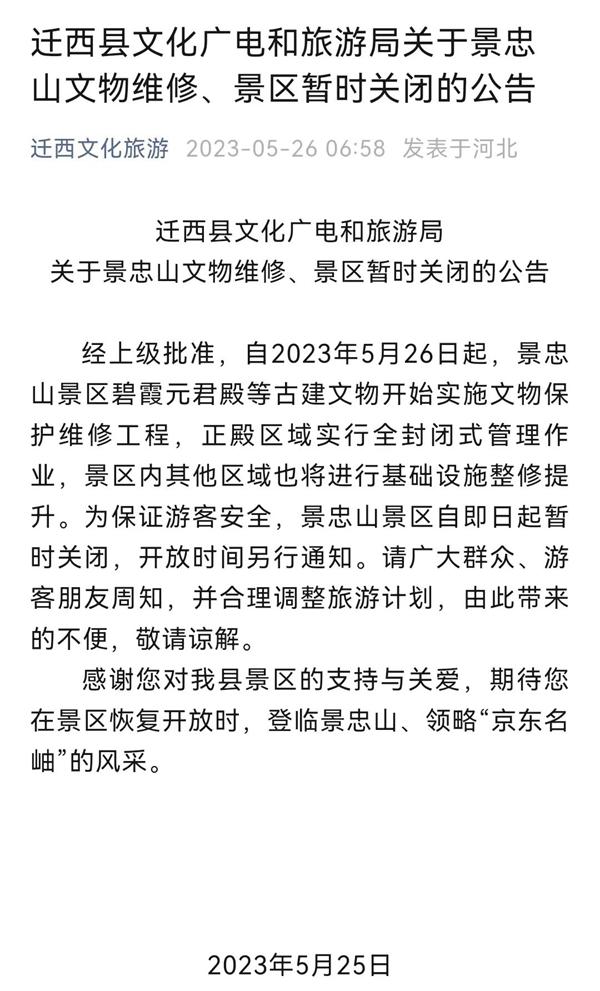 迁西县文化广电和旅游局关于景忠山文物维修、景区暂时关闭的公告

迁西文化旅游 2023-05-26 06:58 发表于河北

迁西县文化广电和旅游局
关于景忠山文物维修、景区暂时关闭的公告

经上级批准，自2023年5月26日起，景忠山景区碧霞元君殿等古建文物开始实施文物保护维修工程，正殿区域实行全封闭式管理作业，景区内其他区域也将进行基础设施整修提升。为保证游客安全，景忠山景区自即日起暂时关闭，开放时间另行通知。请广大群众、游客朋友周知，并合理调整旅游计划，由此带来的不便，敬请谅解。

感谢您对我县景区的支持与关爱，期待您在景区恢复开放时，登临景忠山、领略“京东名岫”的风采。

2023年5月25日